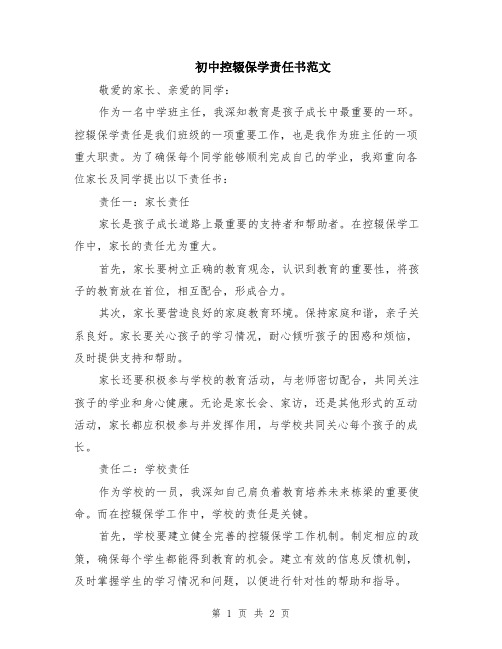 初中控辍保学责任书范文

敬爱的家长、亲爱的同学：

作为一名中学班主任，我深知教育是孩子成长中最重要的一环。控辍保学责任是我们班级的一项重要工作，也是我作为班主任的一项重大职责。为了确保每个同学能够顺利完成自己的学业，我郑重向各位家长及同学提出以下责任书：

责任一：家长责任

家长是孩子成长道路上最重要的支持者和帮助者。在控辍保学工作中，家长的责任尤为重大。

首先，家长要树立正确的教育观念，认识到教育的重要性，将孩子的教育放在首位，相互配合，形成合力。

其次，家长要营造良好的家庭教育环境。保持家庭和谐，亲子关系良好。家长要关心孩子的学习情况，耐心倾听孩子的困惑和烦恼，及时提供支持和帮助。

家长还要积极参与学校的教育活动，与老师密切配合，共同关注孩子的学业和身心健康。无论是家长会、家访，还是其他形式的互动活动，家长都应积极参与并发挥作用，与学校共同关心每个孩子的成长。

责任二：学校责任

作为学校的一员，我深知自己肩负着教育培养未来栋梁的重要使命。而在控辍保学工作中，学校的责任是关键。

首先，学校要建立健全完善的控辍保学工作机制。制定相应的政策，确保每个学生都能得到教育的机会。建立有效的信息反馈机制，及时掌握学生的学习情况和问题，以便进行针对性的帮助和指导。

第 1 页 共 2 页